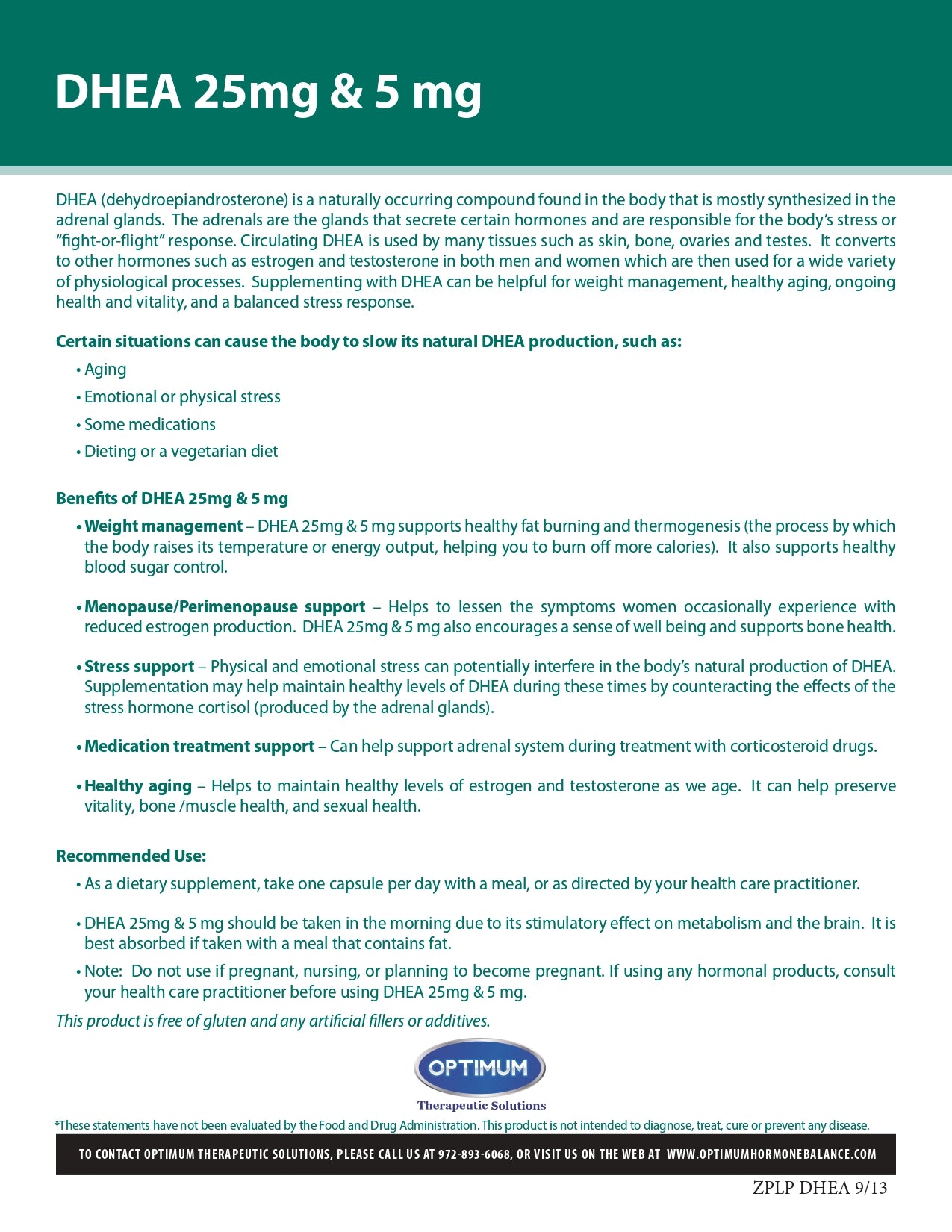 DHEA 25mg & 5 mg

DHEA (dehydroepiandrosterone) is a naturally occurring compound found in the body that is mostly synthesized in the adrenal glands. The adrenals are the glands that secrete certain hormones and are responsible for the body's stress or "fight-or-flight" response. Circulating DHEA is used by many tissues such as skin, bone, ovaries and testes. It converts to other hormones such as estrogen and testosterone in both men and women which are then used for a wide variety of physiological processes. Supplementing with DHEA can be helpful for weight management, healthy aging, ongoing health and vitality, and a balanced stress response.

Certain situations can cause the body to slow its natural DHEA production, such as:

• Aging
• Emotional or physical stress
• Some medications
• Dieting or a vegetarian diet

Benefits of DHEA 25mg & 5 mg

• Weight management – DHEA 25mg & 5 mg supports healthy fat burning and thermogenesis (the process by which the body raises its temperature or energy output, helping you to burn off more calories). It also supports healthy blood sugar control.

• Menopause/Perimenopause support – Helps to lessen the symptoms women occasionally experience with reduced estrogen production. DHEA 25mg & 5 mg also encourages a sense of well being and supports bone health.

• Stress support – Physical and emotional stress can potentially interfere in the body's natural production of DHEA. Supplementation may help maintain healthy levels of DHEA during these times by counteracting the effects of the stress hormone cortisol (produced by the adrenal glands).

• Medication treatment support – Can help support adrenal system during treatment with corticosteroid drugs.

• Healthy aging – Helps to maintain healthy levels of estrogen and testosterone as we age. It can help preserve vitality, bone /muscle health, and sexual health.

Recommended Use:

• As a dietary supplement, take one capsule per day with a meal, or as directed by your health care practitioner.

• DHEA 25mg & 5 mg should be taken in the morning due to its stimulatory effect on metabolism and the brain. It is best absorbed if taken with a meal that contains fat.

• Note: Do not use if pregnant, nursing, or planning to become pregnant. If using any hormonal products, consult your health care practitioner before using DHEA 25mg & 5 mg.

This product is free of gluten and any artificial fillers or additives.

OPTIMUM
Therapeutic Solutions

*These statements have not been evaluated by the Food and Drug Administration. This product is not intended to diagnose, treat, cure or prevent any disease.

TO CONTACT OPTIMUM THERAPEUTIC SOLUTIONS, PLEASE CALL US AT 972-893-6068, OR VISIT US ON THE WEB AT WWW.OPTIMUMHORMONEBALANCE.COM

ZPLP DHEA 9/13